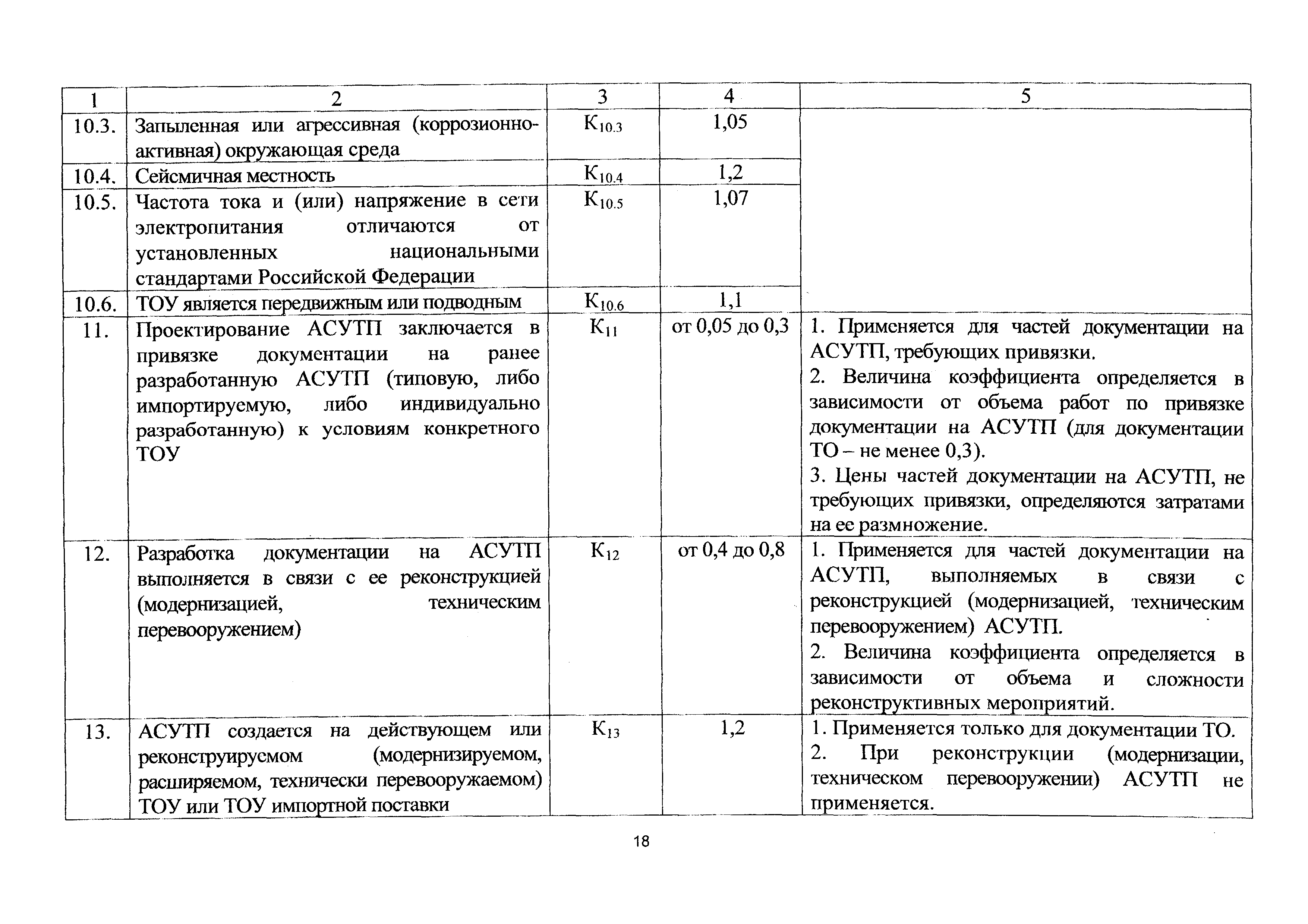 | 1 | 2 | 3 | 4 | 5 |
|---|---|---|---|---|
| 10.3. | Запыленная или агрессивная (коррозионно-активная) окружающая среда | $К_{10.3}$ | 1,05 | |
| 10.4. | Сейсмичная местность | $К_{10.4}$ | 1,2 | |
| 10.5. | Частота тока и (или) напряжение в сети электропитания отличаются от установленных национальными стандартами Российской Федерации | $К_{10.5}$ | 1,07 | |
| 10.6. | ТОУ является передвижным или подводным | $К_{10.6}$ | 1,1 | |
| 11. | Проектирование АСУТП заключается в привязке документации на ранее разработанную АСУТП (типовую, либо импортируемую, либо индивидуально разработанную) к условиям конкретного ТОУ | $К_{11}$ | от 0,05 до 0,3 | 1. Применяется для частей документации на АСУТП, требующих привязки. 2. Величина коэффициента определяется в зависимости от объема работ по привязке документации на АСУТП (для документации ТО – не менее 0,3). 3. Цены частей документации на АСУТП, не требующих привязки, определяются затратами на ее размножение. |
| 12. | Разработка документации на АСУТП выполняется в связи с ее реконструкцией (модернизацией, техническим перевооружением) | $К_{12}$ | от 0,4 до 0,8 | 1. Применяется для частей документации на АСУТП, выполняемых в связи с реконструкцией (модернизацией, техническим перевооружением) АСУТП. 2. Величина коэффициента определяется в зависимости от объема и сложности реконструктивных мероприятий. |
| 13. | АСУТП создается на действующем или реконструируемом (модернизируемом, расширяемом, технически перевооружаемом) ТОУ или ТОУ импортной поставки | $К_{13}$ | 1,2 | 1. Применяется только для документации ТО. 2. При реконструкции (модернизации, техническом перевооружении) АСУТП не применяется. |

18